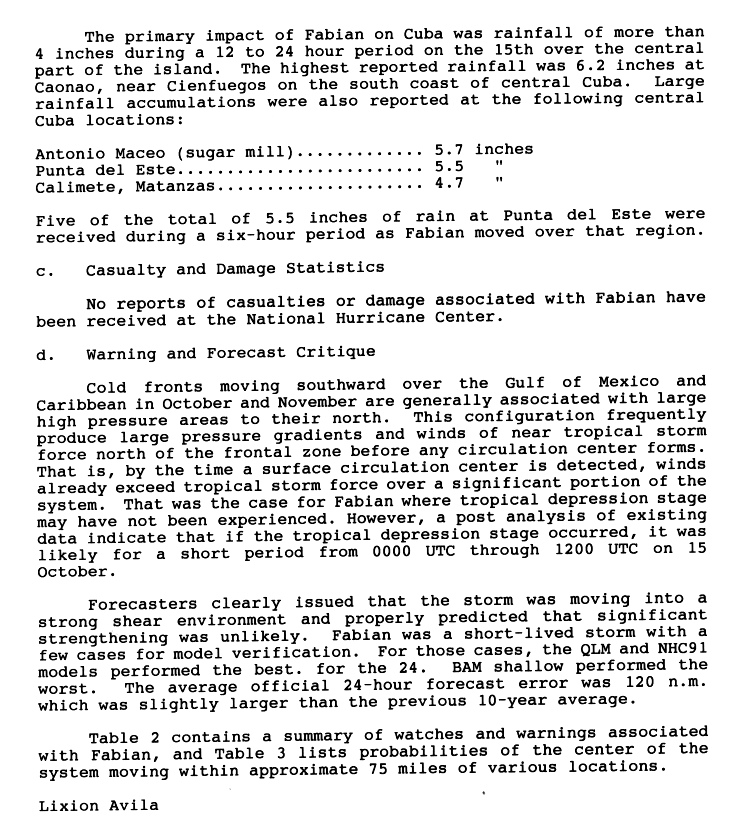 The primary impact of Fabian on Cuba was rainfall of more than 4 inches during a 12 to 24 hour period on the 15th over the central part of the island. The highest reported rainfall was 6.2 inches at Caonao, near Cienfuegos on the south coast of central Cuba. Large rainfall accumulations were also reported at the following central Cuba locations:

Antonio Maceo (sugar mill)............. 5.7 inches
Punta del Este......................... 5.5 "
Calimete, Matanzas..................... 4.7 "

Five of the total of 5.5 inches of rain at Punta del Este were received during a six-hour period as Fabian moved over that region.

c. Casualty and Damage Statistics

No reports of casualties or damage associated with Fabian have been received at the National Hurricane Center.

d. Warning and Forecast Critique

Cold fronts moving southward over the Gulf of Mexico and Caribbean in October and November are generally associated with large high pressure areas to their north. This configuration frequently produce large pressure gradients and winds of near tropical storm force north of the frontal zone before any circulation center forms. That is, by the time a surface circulation center is detected, winds already exceed tropical storm force over a significant portion of the system. That was the case for Fabian where tropical depression stage may have not been experienced. However, a post analysis of existing data indicate that if the tropical depression stage occurred, it was likely for a short period from 0000 UTC through 1200 UTC on 15 October.

Forecasters clearly issued that the storm was moving into a strong shear environment and properly predicted that significant strengthening was unlikely. Fabian was a short-lived storm with a few cases for model verification. For those cases, the QLM and NHC91 models performed the best. for the 24. BAM shallow performed the worst. The average official 24-hour forecast error was 120 n.m. which was slightly larger than the previous 10-year average.

Table 2 contains a summary of watches and warnings associated with Fabian, and Table 3 lists probabilities of the center of the system moving within approximate 75 miles of various locations.

Lixion Avila